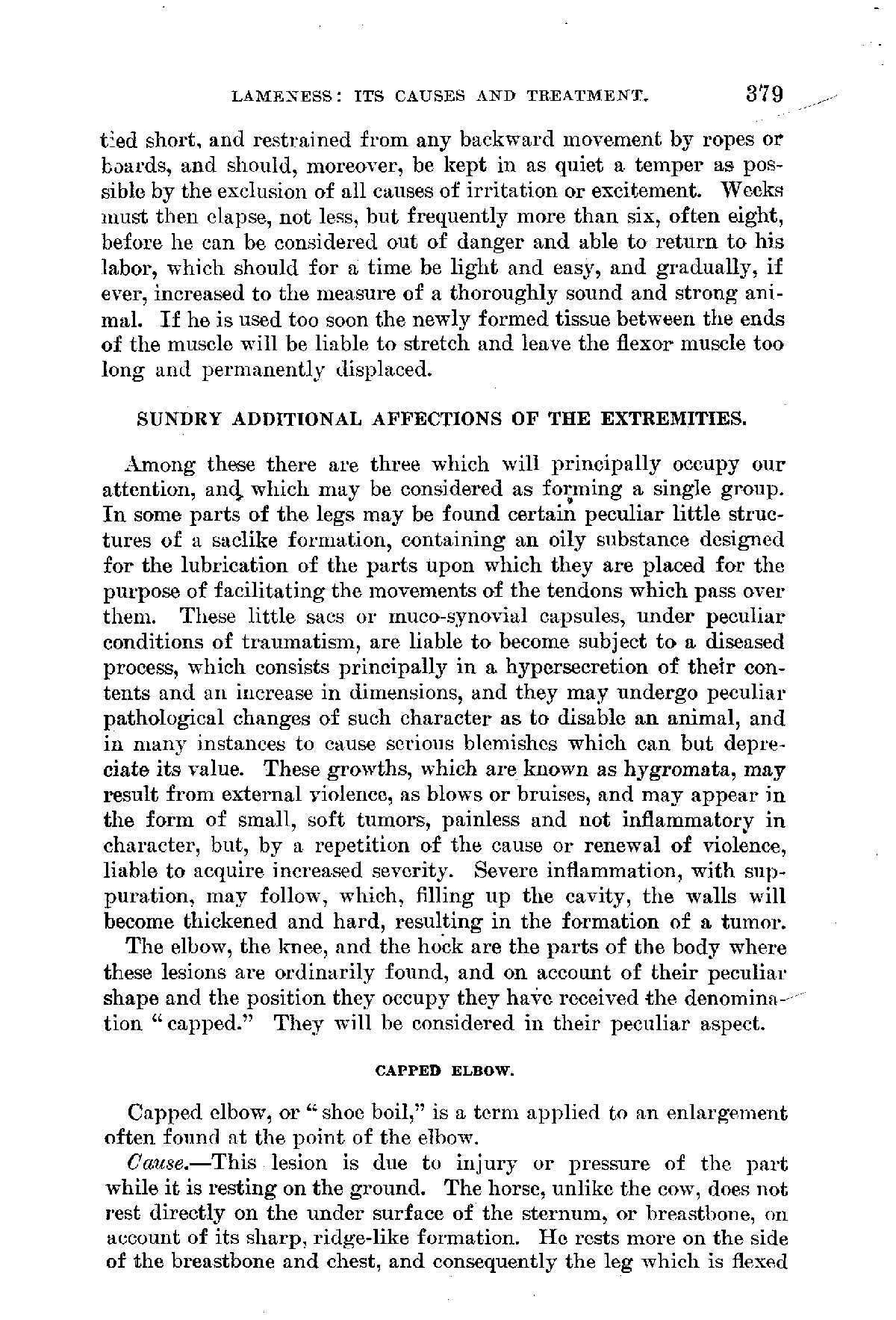 LAMENESS: ITS CAUSES AND TREATMENT. 379

tied short, and restrained from any backward movement by ropes or boards, and should, moreover, be kept in as quiet a temper as possible by the exclusion of all causes of irritation or excitement. Weeks must then elapse, not less, but frequently more than six, often eight, before he can be considered out of danger and able to return to his labor, which should for a time be light and easy, and gradually, if ever, increased to the measure of a thoroughly sound and strong animal. If he is used too soon the newly formed tissue between the ends of the muscle will be liable to stretch and leave the flexor muscle too long and permanently displaced.

SUNDRY ADDITIONAL AFFECTIONS OF THE EXTREMITIES.

Among these there are three which will principally occupy our attention, and which may be considered as forming a single group. In some parts of the legs may be found certain peculiar little structures of a saclike formation, containing an oily substance designed for the lubrication of the parts upon which they are placed for the purpose of facilitating the movements of the tendons which pass over them. These little sacs or muco-synovial capsules, under peculiar conditions of traumatism, are liable to become subject to a diseased process, which consists principally in a hypersecretion of their contents and an increase in dimensions, and they may undergo peculiar pathological changes of such character as to disable an animal, and in many instances to cause serious blemishes which can but depreciate its value. These growths, which are known as hygromata, may result from external violence, as blows or bruises, and may appear in the form of small, soft tumors, painless and not inflammatory in character, but, by a repetition of the cause or renewal of violence, liable to acquire increased severity. Severe inflammation, with suppuration, may follow, which, filling up the cavity, the walls will become thickened and hard, resulting in the formation of a tumor.

The elbow, the knee, and the hock are the parts of the body where these lesions are ordinarily found, and on account of their peculiar shape and the position they occupy they have received the denomination "capped." They will be considered in their peculiar aspect.

CAPPED ELBOW.

Capped elbow, or "shoe boil," is a term applied to an enlargement often found at the point of the elbow.

Cause.—This lesion is due to injury or pressure of the part while it is resting on the ground. The horse, unlike the cow, does not rest directly on the under surface of the sternum, or breastbone, on account of its sharp, ridge-like formation. He rests more on the side of the breastbone and chest, and consequently the leg which is flexed